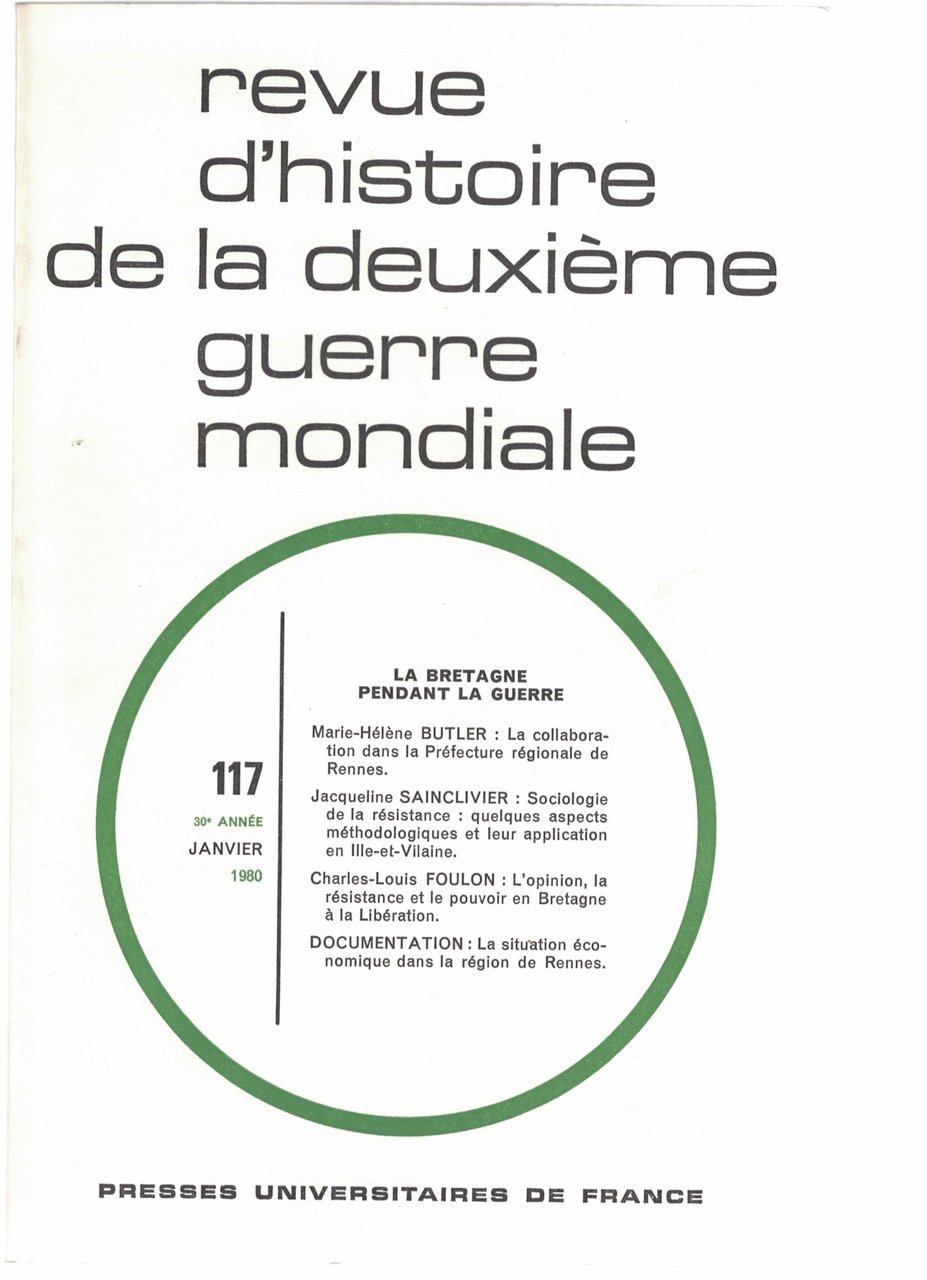 revue
d'histoire
de la deuxième
guerre
mondiale

117

30e ANNÉE
JANVIER
1980

LA BRETAGNE
PENDANT LA GUERRE

Marie-Hélène BUTLER : La collaboration dans la Préfecture régionale de Rennes.

Jacqueline SAINCLIVIER : Sociologie de la résistance : quelques aspects méthodologiques et leur application en Ille-et-Vilaine.

Charles-Louis FOULON : L'opinion, la résistance et le pouvoir en Bretagne à la Libération.

DOCUMENTATION : La situation économique dans la région de Rennes.

PRESSES UNIVERSITAIRES DE FRANCE